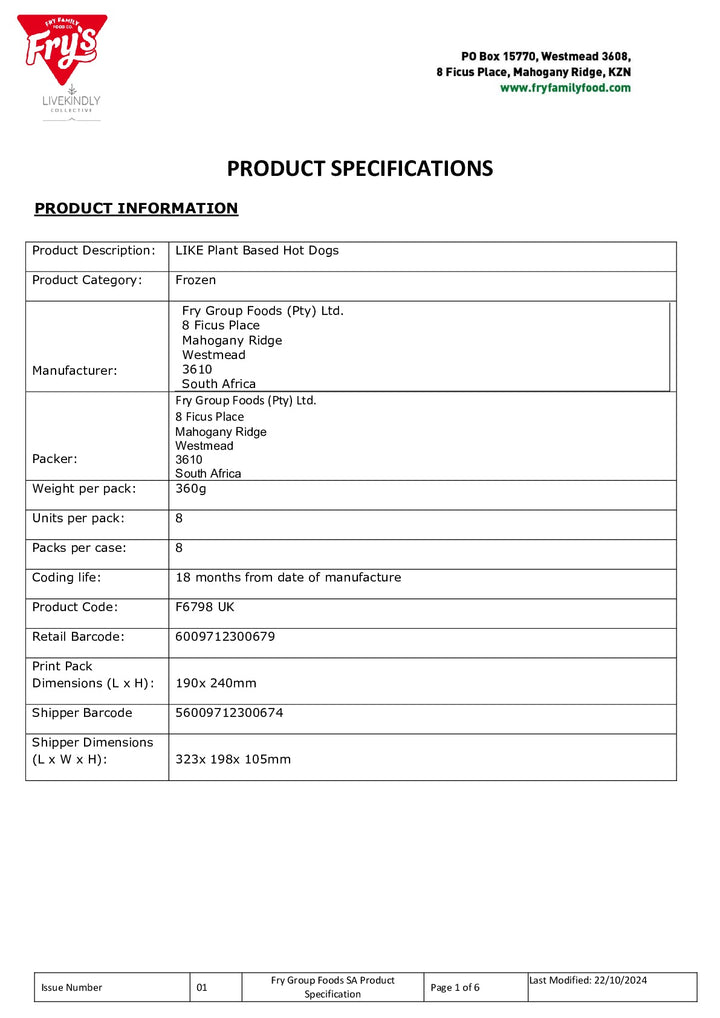 FRY FAMILY FOOD CO.
Fry's
LIVEKINDLY COLLECTIVE

PO Box 15770, Westmead 3608,
8 Ficus Place, Mahogany Ridge, KZN
www.fryfamilyfood.com

PRODUCT SPECIFICATIONS

PRODUCT INFORMATION

| | |
|---|---|
| Product Description: | LIKE Plant Based Hot Dogs |
| Product Category: | Frozen |
| Manufacturer: | Fry Group Foods (Pty) Ltd. 8 Ficus Place Mahogany Ridge Westmead 3610 South Africa |
| Packer: | Fry Group Foods (Pty) Ltd. 8 Ficus Place Mahogany Ridge Westmead 3610 South Africa |
| Weight per pack: | 360g |
| Units per pack: | 8 |
| Packs per case: | 8 |
| Coding life: | 18 months from date of manufacture |
| Product Code: | F6798 UK |
| Retail Barcode: | 6009712300679 |
| Print Pack Dimensions (L x H): | 190x 240mm |
| Shipper Barcode | 56009712300674 |
| Shipper Dimensions (L x W x H): | 323x 198x 105mm |

| | | | | |
|---|---|---|---|---|
| Issue Number | 01 | Fry Group Foods SA Product Specification | Page 1 of 6 | Last Modified: 22/10/2024 |